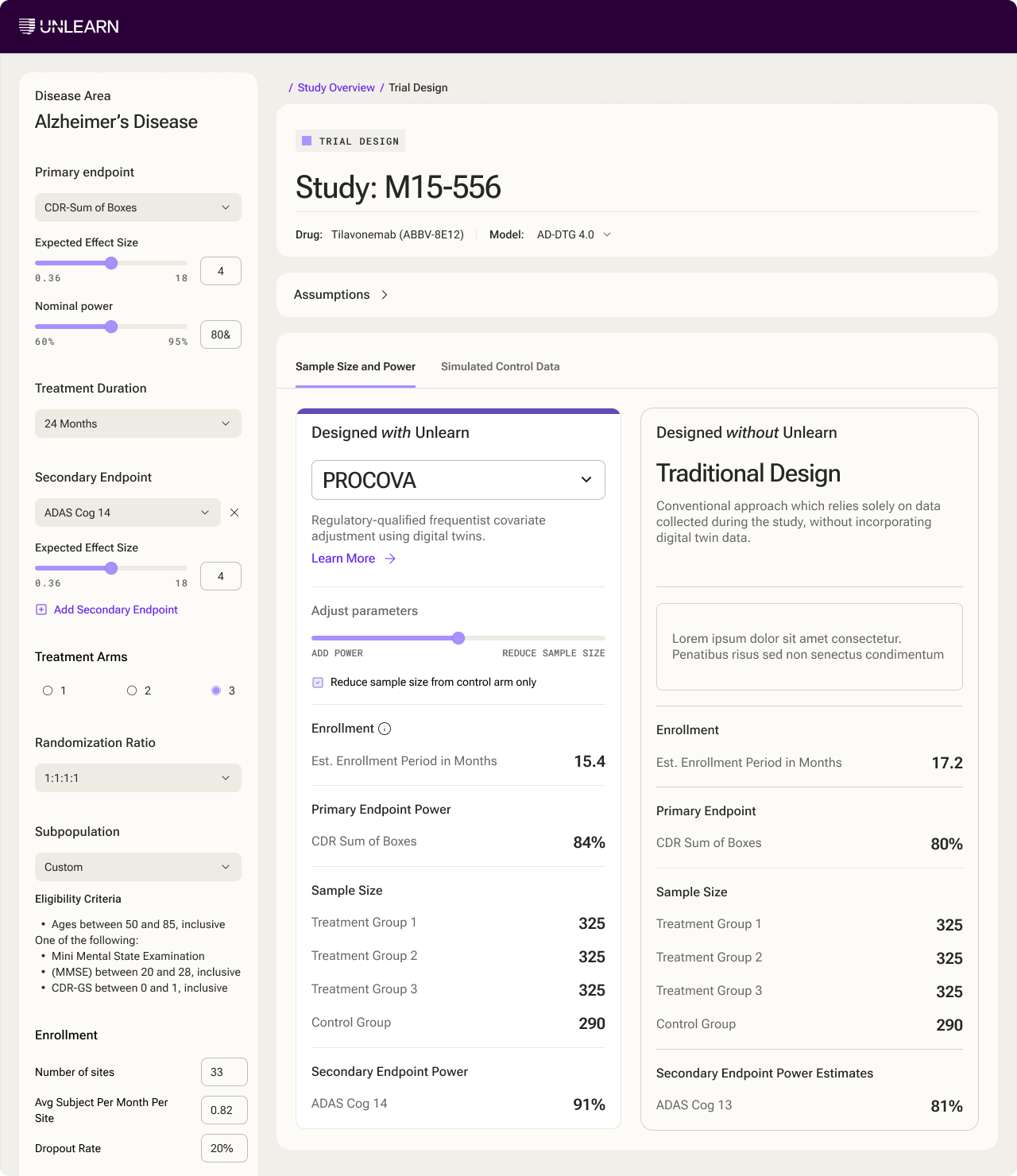 UNLEARN

Disease Area
Alzheimer's Disease

Primary endpoint
CDR-Sum of Boxes

Expected Effect Size
0.36 18
4

Nominal power
60% 95%
80&

Treatment Duration
24 Months

Secondary Endpoint
ADAS Cog 14

Expected Effect Size
0.36 18
4

Add Secondary Endpoint

Treatment Arms
1 2 3

Randomization Ratio
1:1:1:1

Subpopulation
Custom

Eligibility Criteria
• Ages between 50 and 85, inclusive
One of the following:
• Mini Mental State Examination
• (MMSE) between 20 and 28, inclusive
• CDR-GS between 0 and 1, inclusive

Enrollment
Number of sites 33
Avg Subject Per Month Per Site 0.82
Dropout Rate 20%

/ Study Overview / Trial Design

TRIAL DESIGN
Study: M15-556
Drug: Tilavonemab (ABBV-8E12) Model: AD-DTG 4.0

Assumptions

Sample Size and Power Simulated Control Data

Designed with Unlearn
PROCOVA
Regulatory-qualified frequentist covariate adjustment using digital twins.
Learn More

Adjust parameters
ADD POWER REDUCE SAMPLE SIZE
Reduce sample size from control arm only

Enrollment
Est. Enrollment Period in Months 15.4

Primary Endpoint Power
CDR Sum of Boxes 84%

Sample Size
Treatment Group 1 325
Treatment Group 2 325
Treatment Group 3 325
Control Group 290

Secondary Endpoint Power
ADAS Cog 14 91%

Designed without Unlearn
Traditional Design
Conventional approach which relies solely on data collected during the study, without incorporating digital twin data.

Lorem ipsum dolor sit amet consectetur. Penatibus risus sed non senectus condimentum

Enrollment
Est. Enrollment Period in Months 17.2

Primary Endpoint
CDR Sum of Boxes 80%

Sample Size
Treatment Group 1 325
Treatment Group 2 325
Treatment Group 3 325
Control Group 290

Secondary Endpoint Power Estimates
ADAS Cog 13 81%